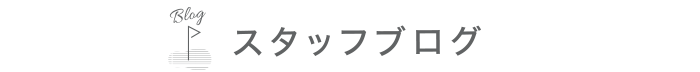 Blog
スタッフブログ